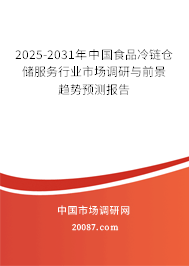 2025-2031年中国食品冷链仓储服务行业市场调研与前景趋势预测报告

中国市场调研网

20087.com